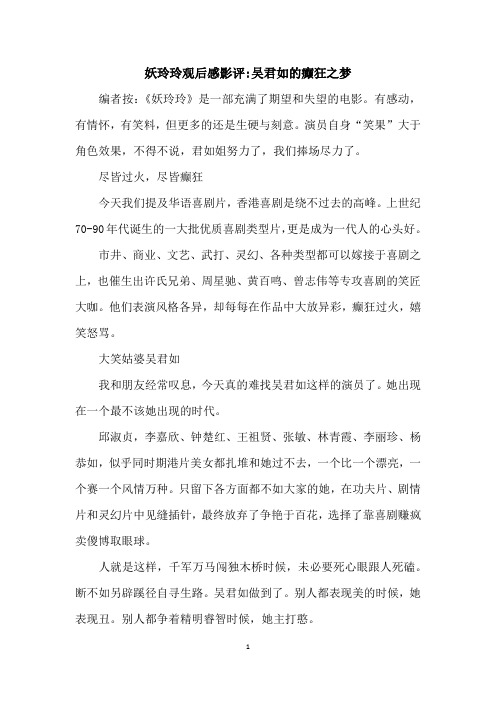 妖玲玲观后感影评:吴君如的癫狂之梦

编者按：《妖玲玲》是一部充满了期望和失望的电影。有感动，有情怀，有笑料，但更多的还是生硬与刻意。演员自身“笑果”大于角色效果，不得不说，君如姐努力了，我们捧场尽力了。

尽皆过火，尽皆癫狂

今天我们提及华语喜剧片，香港喜剧是绕不过去的高峰。上世纪70-90年代诞生的一大批优质喜剧类型片，更是成为一代人的心头好。

市井、商业、文艺、武打、灵幻、各种类型都可以嫁接于喜剧之上，也催生出许氏兄弟、周星驰、黄百鸣、曾志伟等专攻喜剧的笑匠大咖。他们表演风格各异，却每每在作品中大放异彩，癫狂过火，嬉笑怒骂。

大笑姑婆吴君如

我和朋友经常叹息，今天真的难找吴君如这样的演员了。她出现在一个最不该她出现的时代。

邱淑贞，李嘉欣、钟楚红、王祖贤、张敏、林青霞、李丽珍、杨恭如，似乎同时期港片美女都扎堆和她过不去，一个比一个漂亮，一个赛一个风情万种。只留下各方面都不如大家的她，在功夫片、剧情片和灵幻片中见缝插针，最终放弃了争艳于百花，选择了靠喜剧赚疯卖傻博取眼球。

人就是这样，千军万马闯独木桥时候，未必要死心眼跟人死磕。断不如另辟蹊径自寻生路。吴君如做到了。别人都表现美的时候，她表现丑。别人都争着精明睿智时候，她主打憨。

1